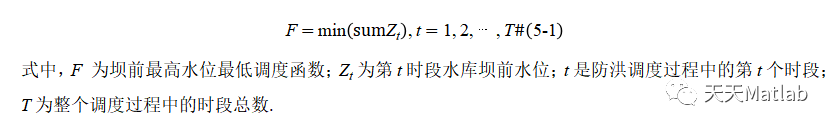 $F = \min(\text{sum}Z_t), t = 1, 2, \cdots, T\#(5\text{-}1)$

式中，$F$ 为坝前最高水位最低调度函数；$Z_t$ 为第 $t$ 时段水库坝前水位；$t$ 是防洪调度过程中的第 $t$ 个时段；$T$ 为整个调度过程中的时段总数.

天天Matlab